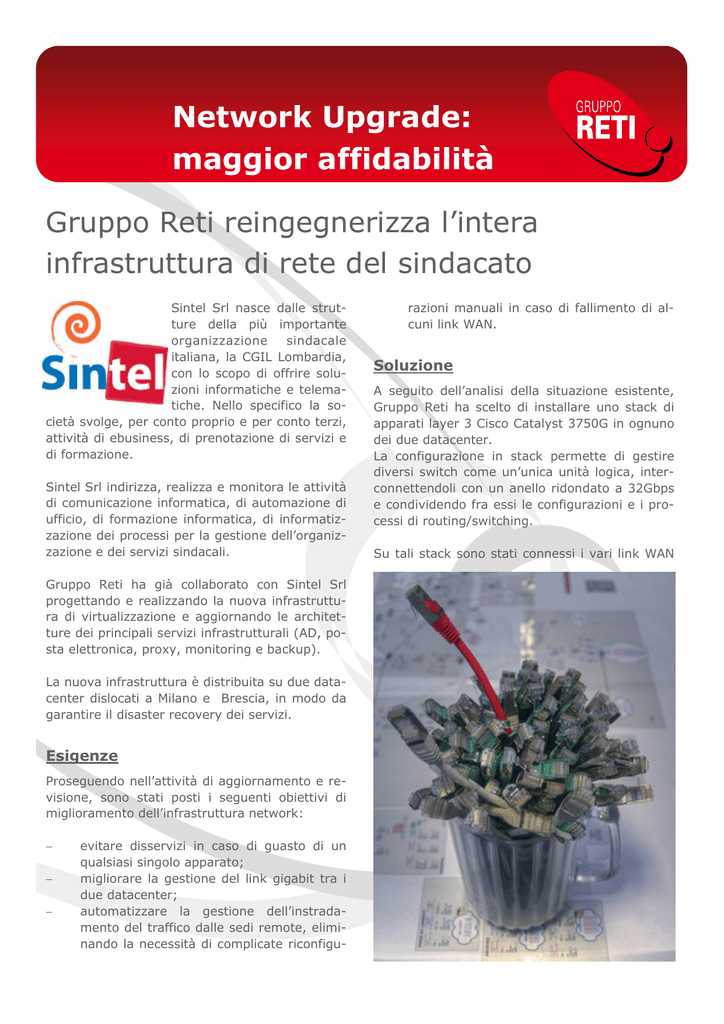 Network Upgrade: maggior affidabilità

GRUPPO RETI

Gruppo Reti reingegnerizza l'intera infrastruttura di rete del sindacato

Sintel

Sintel Srl nasce dalle strutture della più importante organizzazione sindacale italiana, la CGIL Lombardia, con lo scopo di offrire soluzioni informatiche e telematiche. Nello specifico la società svolge, per conto proprio e per conto terzi, attività di ebusiness, di prenotazione di servizi e di formazione.

Sintel Srl indirizza, realizza e monitora le attività di comunicazione informatica, di automazione di ufficio, di formazione informatica, di informatizzazione dei processi per la gestione dell'organizzazione e dei servizi sindacali.

Gruppo Reti ha già collaborato con Sintel Srl progettando e realizzando la nuova infrastruttura di virtualizzazione e aggiornando le architetture dei principali servizi infrastrutturali (AD, posta elettronica, proxy, monitoring e backup).

La nuova infrastruttura è distribuita su due datacenter dislocati a Milano e Brescia, in modo da garantire il disaster recovery dei servizi.

Esigenze

Proseguendo nell'attività di aggiornamento e revisione, sono stati posti i seguenti obiettivi di miglioramento dell'infrastruttura network:

– evitare disservizi in caso di guasto di un qualsiasi singolo apparato;
– migliorare la gestione del link gigabit tra i due datacenter;
– automatizzare la gestione dell'instradamento del traffico dalle sedi remote, eliminando la necessità di complicate riconfigurazioni manuali in caso di fallimento di alcuni link WAN.

Soluzione

A seguito dell'analisi della situazione esistente, Gruppo Reti ha scelto di installare uno stack di apparati layer 3 Cisco Catalyst 3750G in ognuno dei due datacenter.
La configurazione in stack permette di gestire diversi switch come un'unica unità logica, interconnettendoli con un anello ridondato a 32Gbps e condividendo fra essi le configurazioni e i processi di routing/switching.

Su tali stack sono stati connessi i vari link WAN